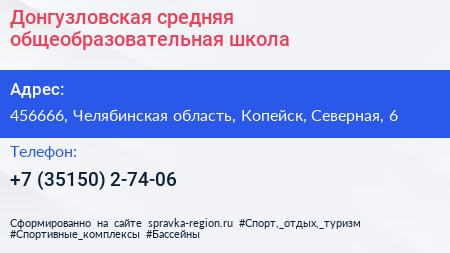 Донгузловская средняя общеобразовательная школа

Адрес:

456666, Челябинская область, Копейск, Северная, 6

Телефон:

+7 (35150) 2-74-06

Сформированно на сайте spravka-region.ru #Спорт,_отдых,_туризм #Спортивные_комплексы #Бассейны